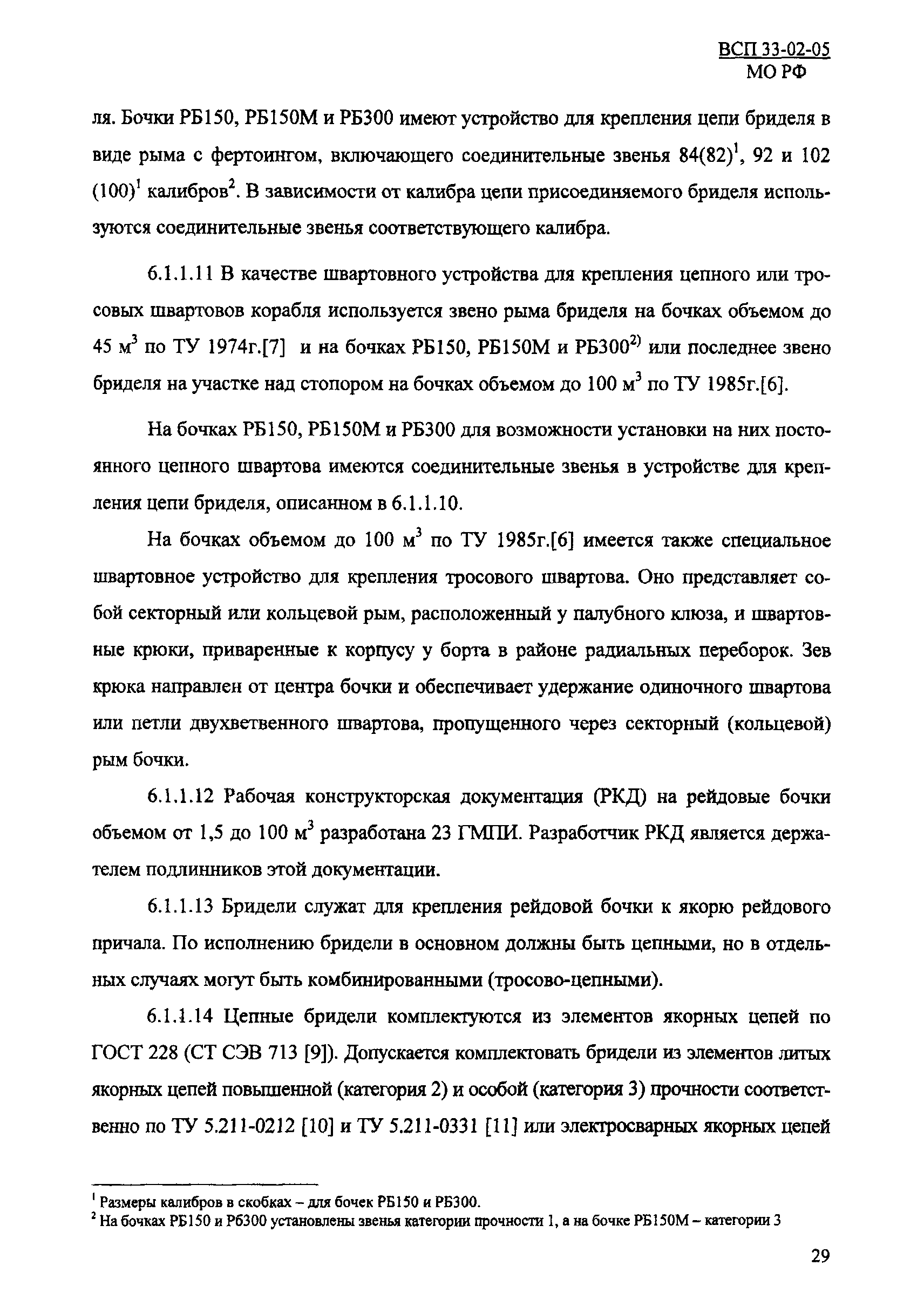 ВСП 33-02-05
МО РФ

ля. Бочки РБ150, РБ150М и РБ300 имеют устройство для крепления цепи бриделя в виде рыма с фертоингом, включающего соединительные звенья 84(82)$^1$, 92 и 102 (100)$^1$ калибров$^2$. В зависимости от калибра цепи присоединяемого бриделя используются соединительные звенья соответствующего калибра.

6.1.1.11 В качестве швартовного устройства для крепления цепного или тросовых швартовов корабля используется звено рыма бриделя на бочках объемом до 45 м$^3$ по ТУ 1974г.[7] и на бочках РБ150, РБ150М и РБ300$^{2)}$ или последнее звено бриделя на участке над стопором на бочках объемом до 100 м$^3$ по ТУ 1985г.[6].

На бочках РБ150, РБ150М и РБ300 для возможности установки на них постоянного цепного швартова имеются соединительные звенья в устройстве для крепления цепи бриделя, описанном в 6.1.1.10.

На бочках объемом до 100 м$^3$ по ТУ 1985г.[6] имеется также специальное швартовное устройство для крепления тросового швартова. Оно представляет собой секторный или кольцевой рым, расположенный у палубного клюза, и швартовные крюки, приваренные к корпусу у борта в районе радиальных переборок. Зев крюка направлен от центра бочки и обеспечивает удержание одиночного швартова или петли двухветвенного швартова, пропущенного через секторный (кольцевой) рым бочки.

6.1.1.12 Рабочая конструкторская документация (РКД) на рейдовые бочки объемом от 1,5 до 100 м$^3$ разработана 23 ГМПИ. Разработчик РКД является держателем подлинников этой документации.

6.1.1.13 Бридели служат для крепления рейдовой бочки к якорю рейдового причала. По исполнению бридели в основном должны быть цепными, но в отдельных случаях могут быть комбинированными (тросово-цепными).

6.1.1.14 Цепные бридели комплектуются из элементов якорных цепей по ГОСТ 228 (СТ СЭВ 713 [9]). Допускается комплектовать бридели из элементов литых якорных цепей повышенной (категория 2) и особой (категория 3) прочности соответственно по ТУ 5.211-0212 [10] и ТУ 5.211-0331 [11] или электросварных якорных цепей

$^1$ Размеры калибров в скобках – для бочек РБ150 и РБ300.
$^2$ На бочках РБ150 и Рб300 установлены звенья категории прочности 1, а на бочке РБ150М – категории 3

29